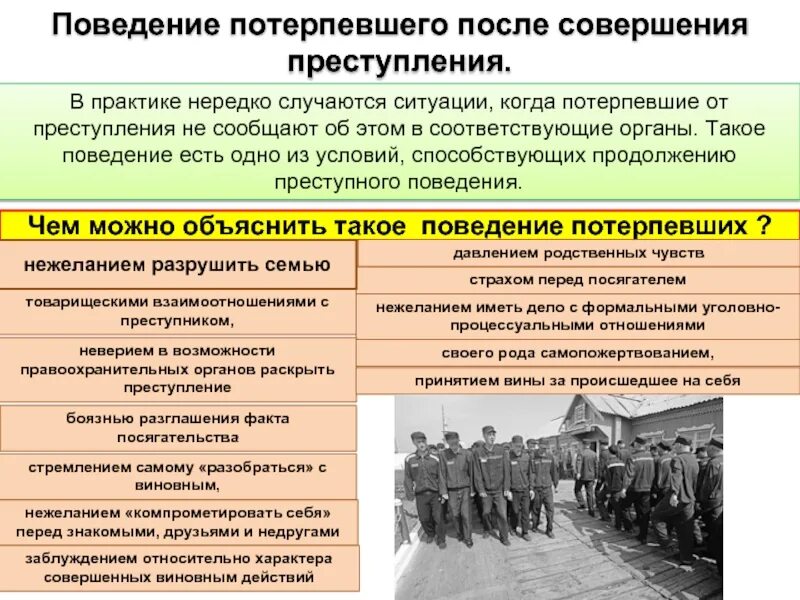 Поведение потерпевшего после совершения преступления.

В практике нередко случаются ситуации, когда потерпевшие от преступления не сообщают об этом в соответствующие органы. Такое поведение есть одно из условий, способствующих продолжению преступного поведения.

Чем можно объяснить такое поведение потерпевших ?

нежеланием разрушить семью

товарищескими взаимоотношениями с преступником,

неверием в возможности правоохранительных органов раскрыть преступление

боязнью разглашения факта посягательства

стремлением самому «разобраться» с виновным,

нежеланием «компрометировать себя» перед знакомыми, друзьями и недругами

заблуждением относительно характера совершенных виновным действий

давлением родственных чувств

страхом перед посягателем

нежеланием иметь дело с формальными уголовно-процессуальными отношениями

своего рода самопожертвованием,

принятием вины за происшедшее на себя